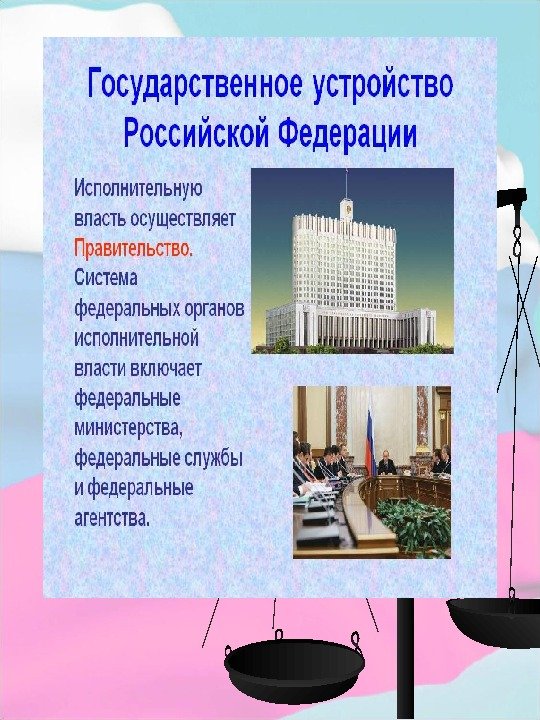 Государственное устройство Российской Федерации

Исполнительную власть осуществляет Правительство. Система федеральных органов исполнительной власти включает федеральные министерства, федеральные службы и федеральные агентства.